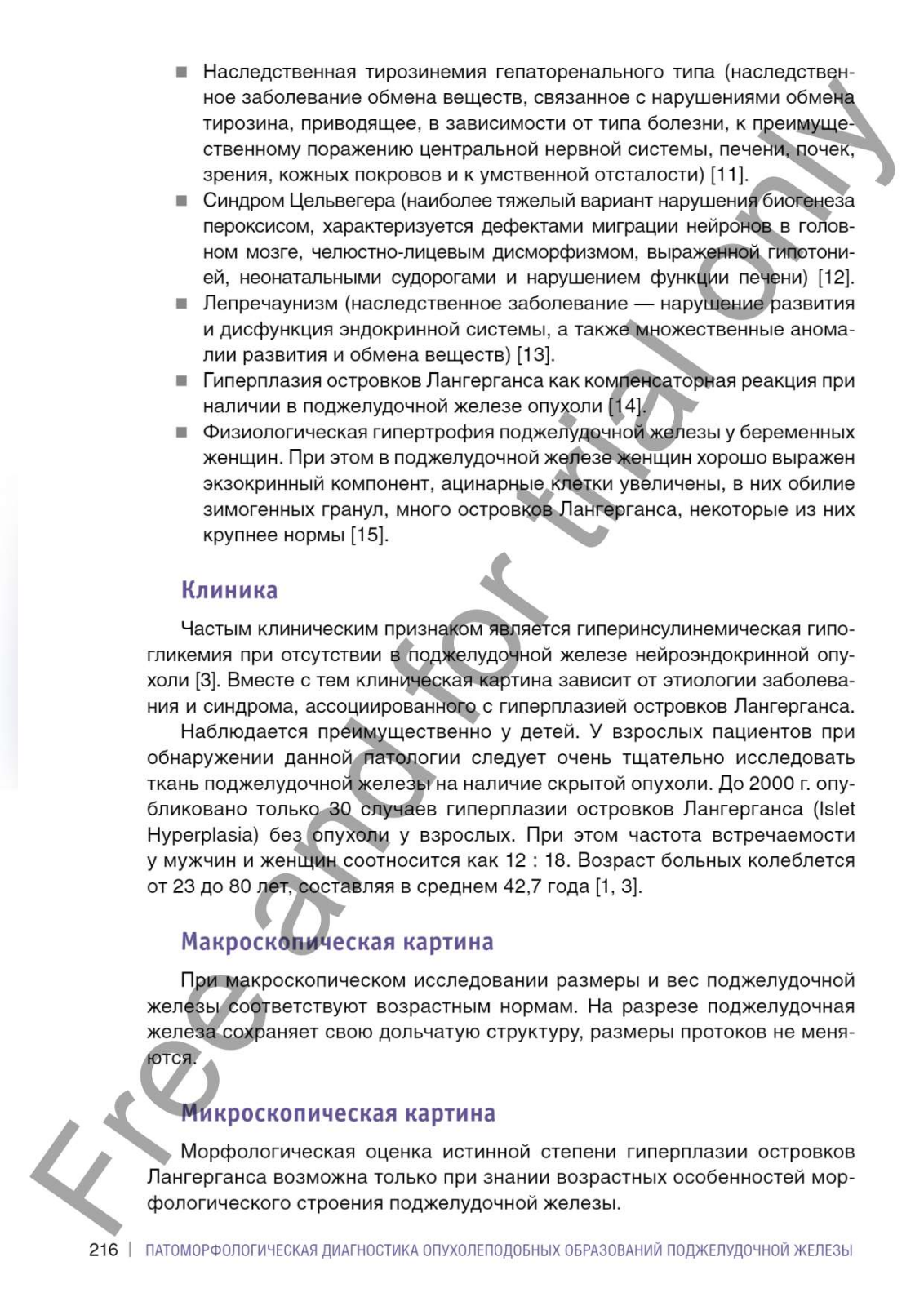 ■ Наследственная тирозинемия гепаторенального типа (наследственное заболевание обмена веществ, связанное с нарушениями обмена тирозина, приводящее, в зависимости от типа болезни, к преимущественному поражению центральной нервной системы, печени, почек, зрения, кожных покровов и к умственной отсталости) [11].

■ Синдром Цельвегера (наиболее тяжелый вариант нарушения биогенеза пероксисом, характеризуется дефектами миграции нейронов в головном мозге, челюстно-лицевым дисморфизмом, выраженной гипотонией, неонатальными судорогами и нарушением функции печени) [12].

■ Лепречаунизм (наследственное заболевание — нарушение развития и дисфункция эндокринной системы, а также множественные аномалии развития и обмена веществ) [13].

■ Гиперплазия островков Лангерганса как компенсаторная реакция при наличии в поджелудочной железе опухоли [14].

■ Физиологическая гипертрофия поджелудочной железы у беременных женщин. При этом в поджелудочной железе женщин хорошо выражен экзокринный компонент, ацинарные клетки увеличены, в них обилие зимогенных гранул, много островков Лангерганса, некоторые из них крупнее нормы [15].

Клиника

Частым клиническим признаком является гиперинсулинемическая гипогликемия при отсутствии в поджелудочной железе нейроэндокринной опухоли [3]. Вместе с тем клиническая картина зависит от этиологии заболевания и синдрома, ассоциированного с гиперплазией островков Лангерганса.

Наблюдается преимущественно у детей. У взрослых пациентов при обнаружении данной патологии следует очень тщательно исследовать ткань поджелудочной железы на наличие скрытой опухоли. До 2000 г. опубликовано только 30 случаев гиперплазии островков Лангерганса (Islet Hyperplasia) без опухоли у взрослых. При этом частота встречаемости у мужчин и женщин соотносится как 12 : 18. Возраст больных колеблется от 23 до 80 лет, составляя в среднем 42,7 года [1, 3].

Макроскопическая картина

При макроскопическом исследовании размеры и вес поджелудочной железы соответствуют возрастным нормам. На разрезе поджелудочная железа сохраняет свою дольчатую структуру, размеры протоков не меняются.

Микроскопическая картина

Морфологическая оценка истинной степени гиперплазии островков Лангерганса возможна только при знании возрастных особенностей морфологического строения поджелудочной железы.

216 | ПАТОМОРФОЛОГИЧЕСКАЯ ДИАГНОСТИКА ОПУХОЛЕПОДОБНЫХ ОБРАЗОВАНИЙ ПОДЖЕЛУДОЧНОЙ ЖЕЛЕЗЫ

Free and for trial only